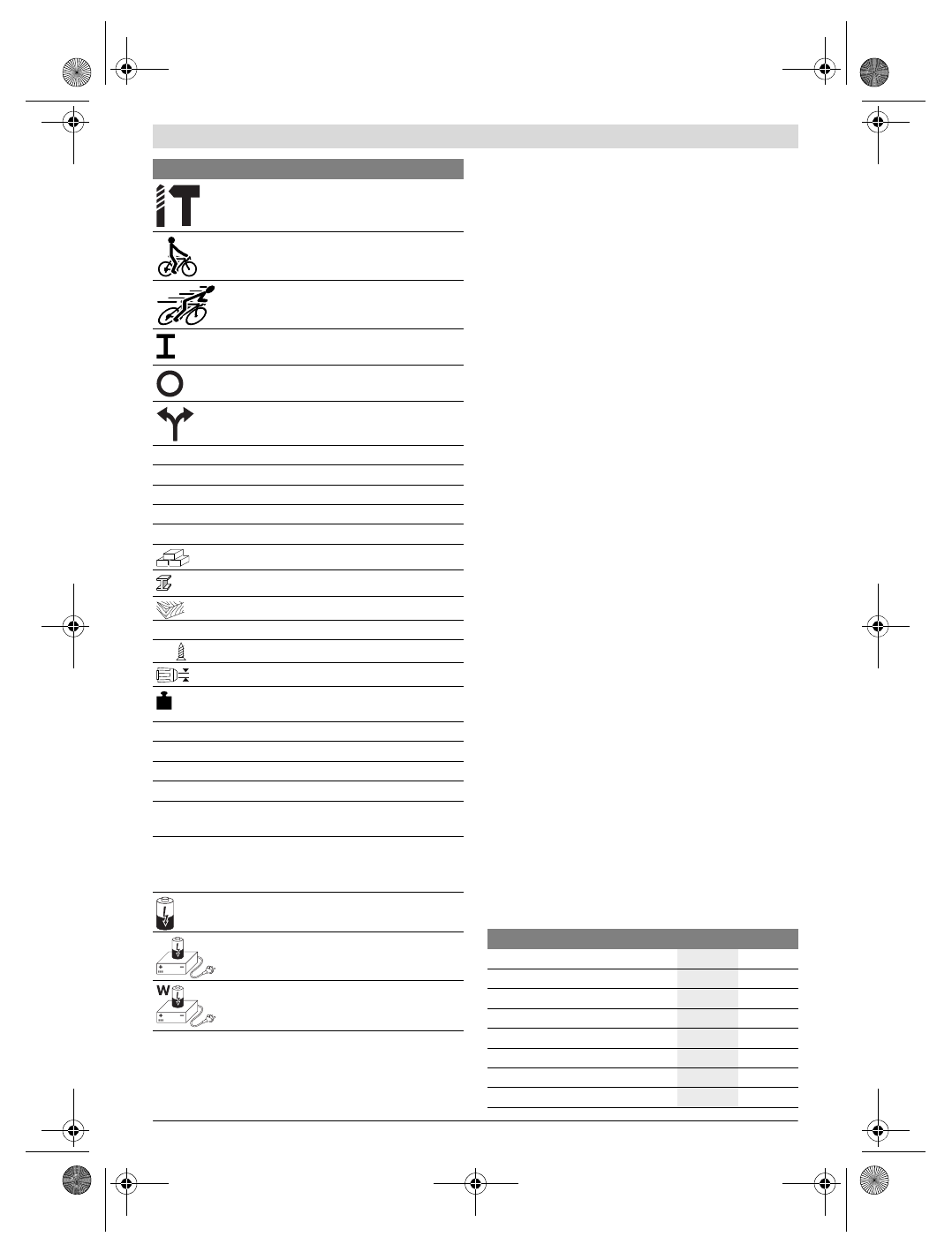 W